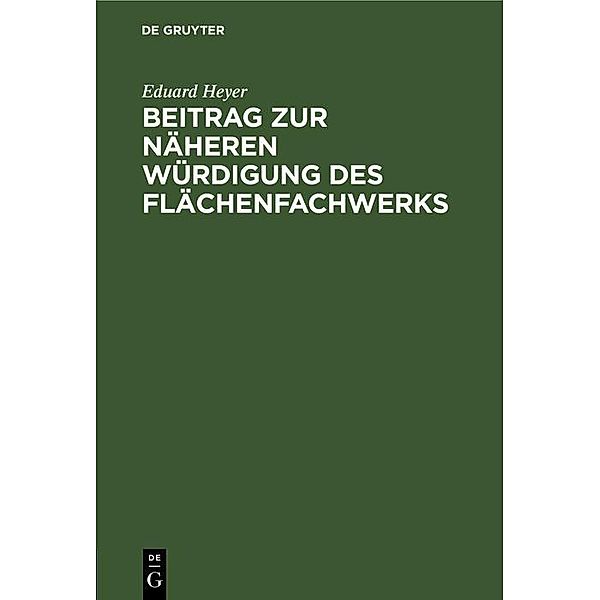 DE GRUYTER

Eduard Heyer

BEITRAG ZUR NÄHEREN WÜRDIGUNG DES FLÄCHENFACHWERKS

DE G